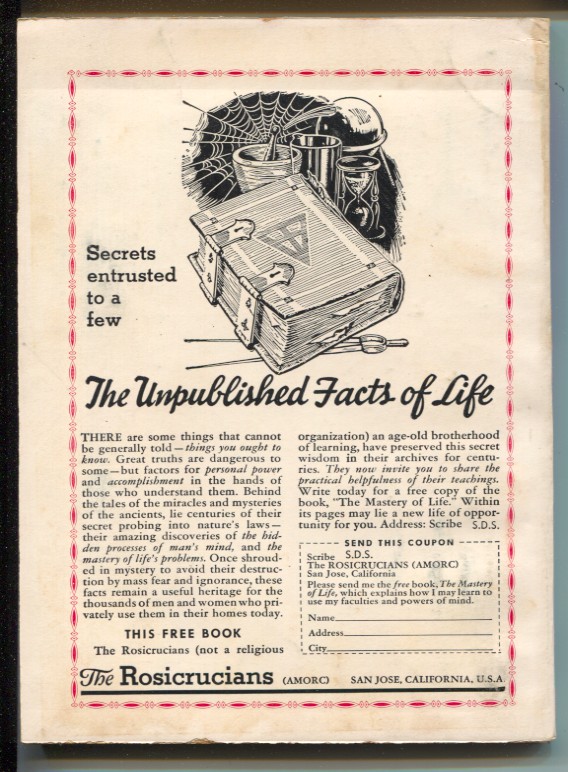 Secrets entrusted to a few

The Unpublished Facts of Life

THERE are some things that cannot be generally told—things you ought to know. Great truths are dangerous to some—but factors for personal power and accomplishment in the hands of those who understand them. Behind the tales of the miracles and mysteries of the ancients, lie centuries of their secret probing into nature's laws—their amazing discoveries of the hidden processes of man's mind, and the mastery of life's problems. Once shrouded in mystery to avoid their destruction by mass fear and ignorance, these facts remain a useful heritage for the thousands of men and women who privately use them in their homes today.

THIS FREE BOOK

The Rosicrucians (not a religious organization) an age-old brotherhood of learning, have preserved this secret wisdom in their archives for centuries. They now invite you to share the practical helpfulness of their teachings. Write today for a free copy of the book, "The Mastery of Life." Within its pages may lie a new life of opportunity for you. Address: Scribe S.D.S.

SEND THIS COUPON

Scribe S.D.S.
The ROSICRUCIANS (AMORC)
San Jose, California
Please send me the free book, The Mastery of Life, which explains how I may learn to use my faculties and powers of mind.

Name
Address
City

The Rosicrucians (AMORC) SAN JOSE, CALIFORNIA, U.S.A.